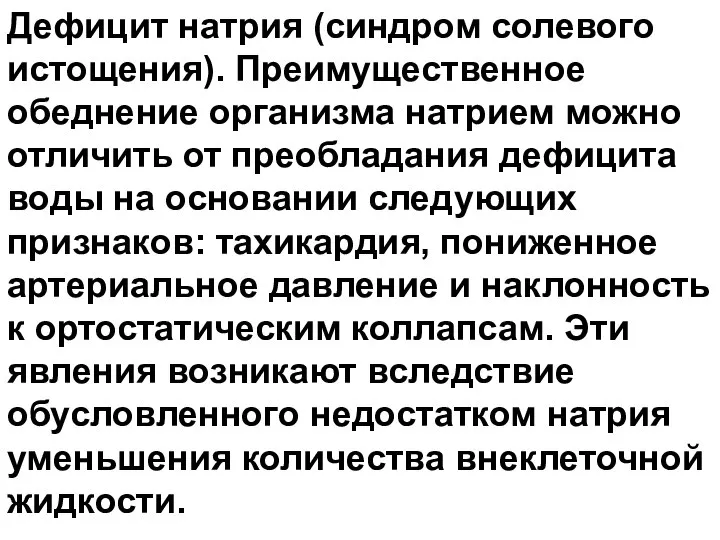 Дефицит натрия (синдром солевого истощения). Преимущественное обеднение организма натрием можно отличить от преобладания дефицита воды на основании следующих признаков: тахикардия, пониженное артериальное давление и наклонность к ортостатическим коллапсам. Эти явления возникают вследствие обусловленного недостатком натрия уменьшения количества внеклеточной жидкости.